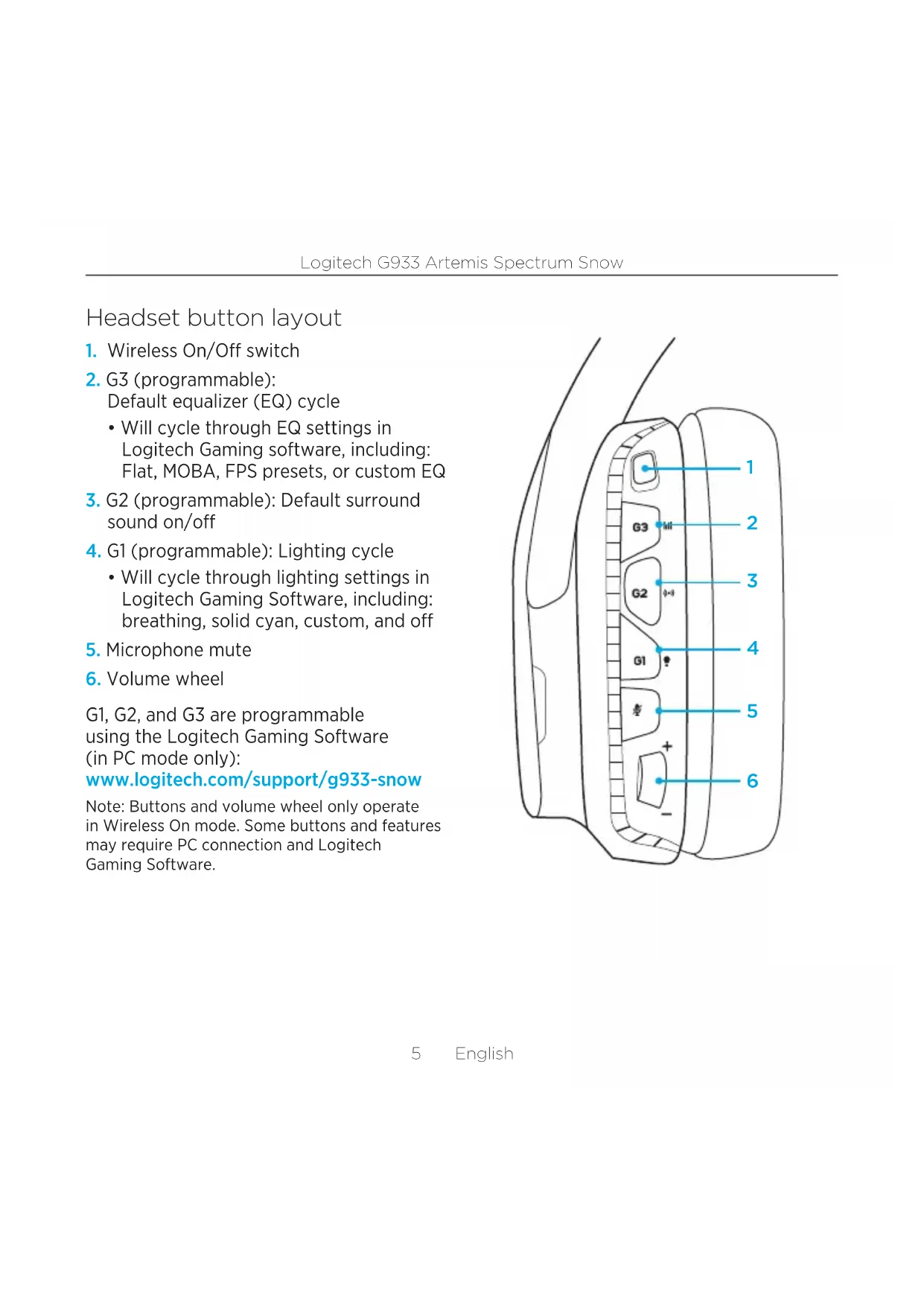 Logitech G933 Artemis Spectrum Snow

Headset button layout

1. Wireless On/Off switch

2. G3 (programmable): Default equalizer (EQ) cycle

• Will cycle through EQ settings in Logitech Gaming software, including: Flat, MOBA, FPS presets, or custom EQ

3. G2 (programmable): Default surround sound on/off

4. G1 (programmable): Lighting cycle

• Will cycle through lighting settings in Logitech Gaming Software, including: breathing, solid cyan, custom, and off

5. Microphone mute

6. Volume wheel

G1, G2, and G3 are programmable using the Logitech Gaming Software (in PC mode only): www.logitech.com/support/g933-snow

Note: Buttons and volume wheel only operate in Wireless On mode. Some buttons and features may require PC connection and Logitech Gaming Software.

G3
G2
G1
+
−
1
2
3
4
5
6

5 English